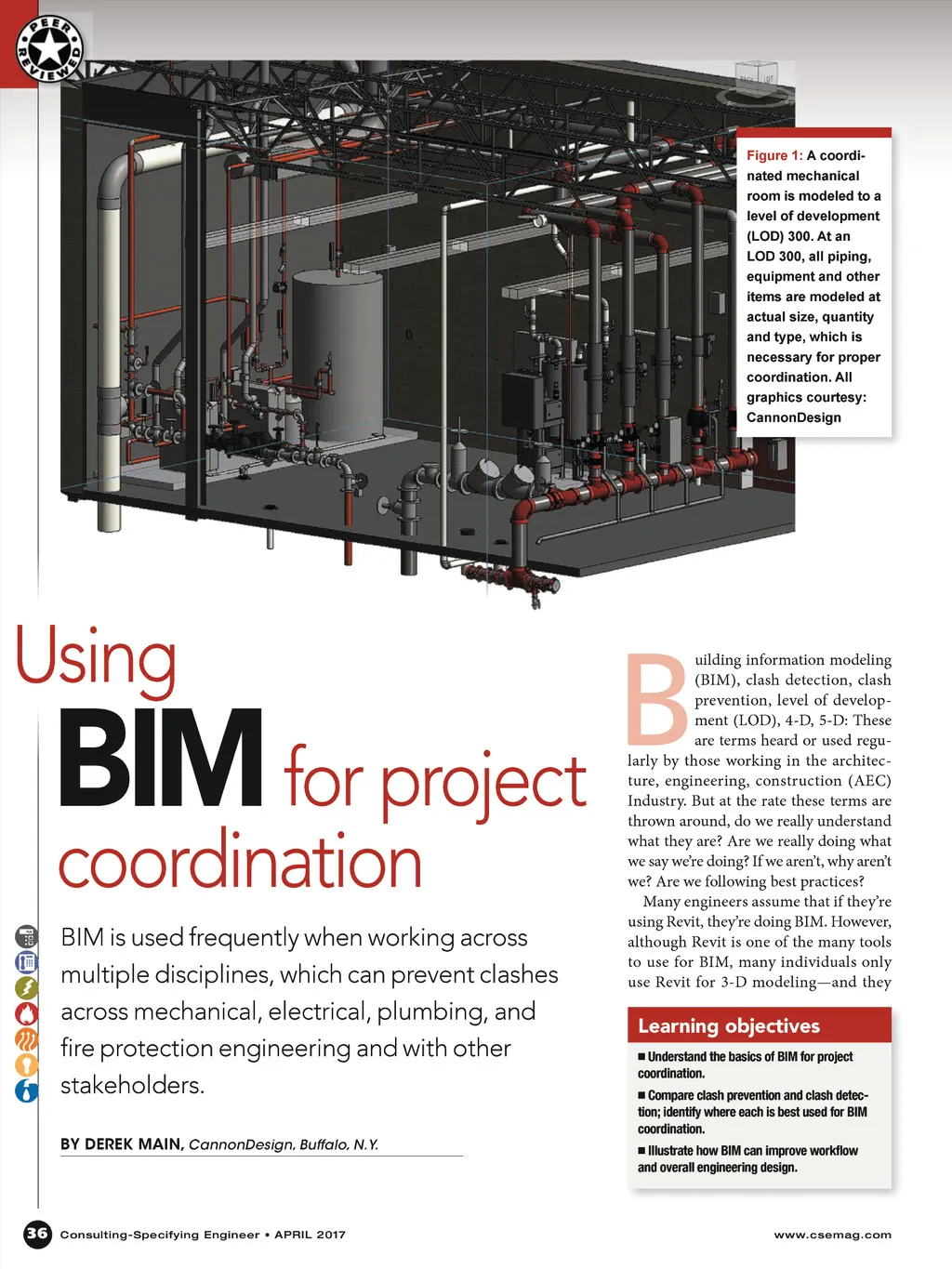 PEER REVIEWED

Figure 1: A coordinated mechanical room is modeled to a level of development (LOD) 300. At an LOD 300, all piping, equipment and other items are modeled at actual size, quantity and type, which is necessary for proper coordination. All graphics courtesy: CannonDesign

Using BIM for project coordination

BIM is used frequently when working across multiple disciplines, which can prevent clashes across mechanical, electrical, plumbing, and fire protection engineering and with other stakeholders.

BY DEREK MAIN, CannonDesign, Buffalo, N.Y.

Building information modeling (BIM), clash detection, clash prevention, level of development (LOD), 4-D, 5-D: These are terms heard or used regularly by those working in the architecture, engineering, construction (AEC) Industry. But at the rate these terms are thrown around, do we really understand what they are? Are we really doing what we say we're doing? If we aren't, why aren't we? Are we following best practices?

Many engineers assume that if they're using Revit, they're doing BIM. However, although Revit is one of the many tools to use for BIM, many individuals only use Revit for 3-D modeling—and they

Learning objectives

■ Understand the basics of BIM for project coordination.

■ Compare clash prevention and clash detection; identify where each is best used for BIM coordination.

■ Illustrate how BIM can improve workflow and overall engineering design.

36 Consulting-Specifying Engineer • APRIL 2017

www.csemag.com